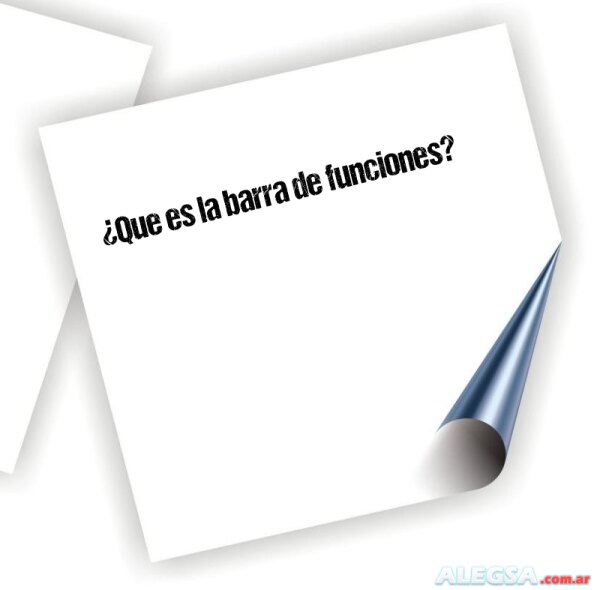 ¿Que es la barra de funciones?

ALEGSA.com.ar